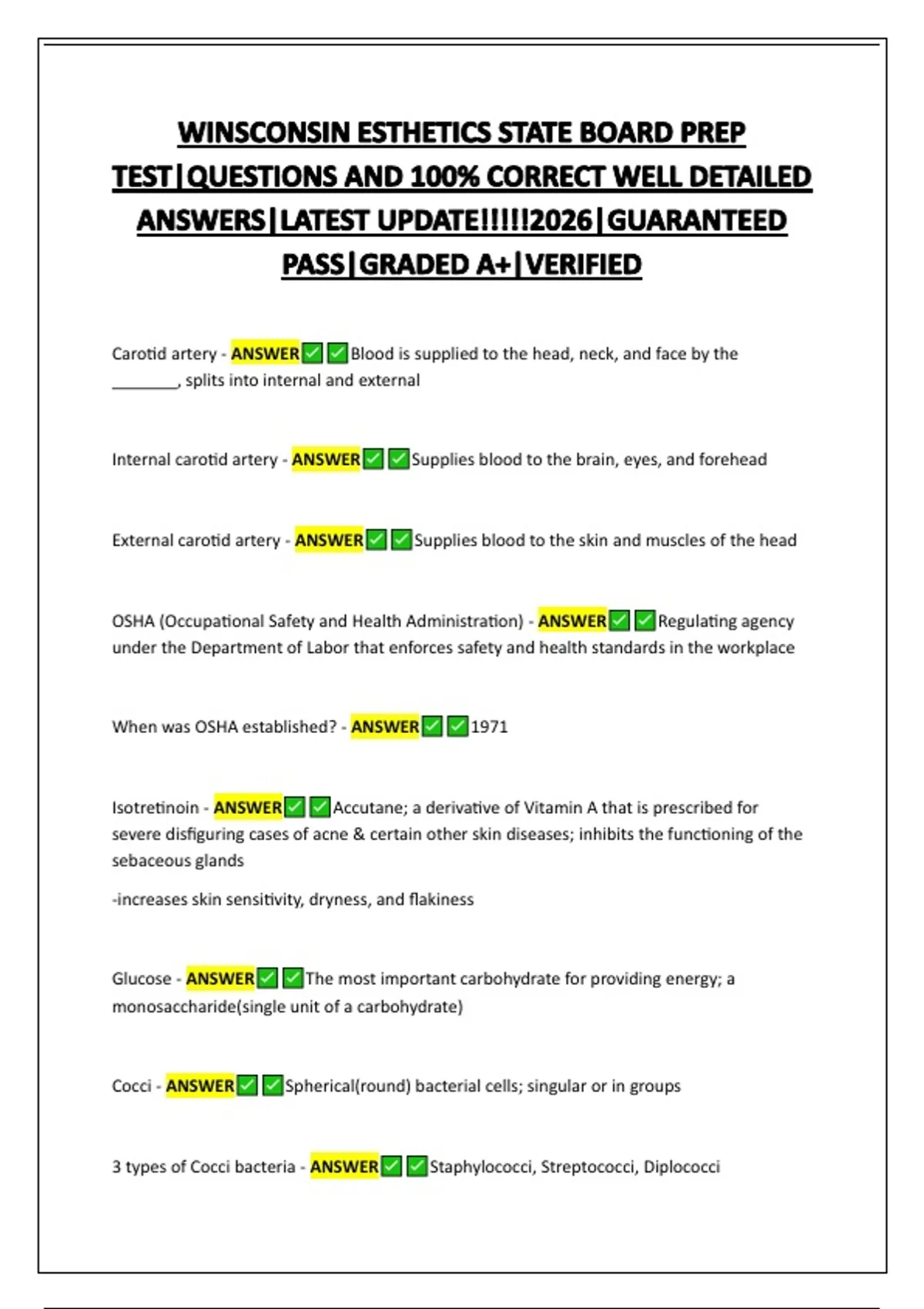 WINSCONSIN ESTHETICS STATE BOARD PREP TEST|QUESTIONS AND 100% CORRECT WELL DETAILED ANSWERS|LATEST UPDATE!!!!!2026|GUARANTEED PASS|GRADED A+|VERIFIED

Carotid artery - ANSWER✅✅Blood is supplied to the head, neck, and face by the ________, splits into internal and external

Internal carotid artery - ANSWER✅✅Supplies blood to the brain, eyes, and forehead

External carotid artery - ANSWER✅✅Supplies blood to the skin and muscles of the head

OSHA (Occupational Safety and Health Administration) - ANSWER✅✅Regulating agency under the Department of Labor that enforces safety and health standards in the workplace

When was OSHA established? - ANSWER✅✅1971

Isotretinoin - ANSWER✅✅Accutane; a derivative of Vitamin A that is prescribed for severe disfiguring cases of acne & certain other skin diseases; inhibits the functioning of the sebaceous glands

-increases skin sensitivity, dryness, and flakiness

Glucose - ANSWER✅✅The most important carbohydrate for providing energy; a monosaccharide(single unit of a carbohydrate)

Cocci - ANSWER✅✅Spherical(round) bacterial cells; singular or in groups

3 types of Cocci bacteria - ANSWER✅✅Staphylococci, Streptococci, Diplococci